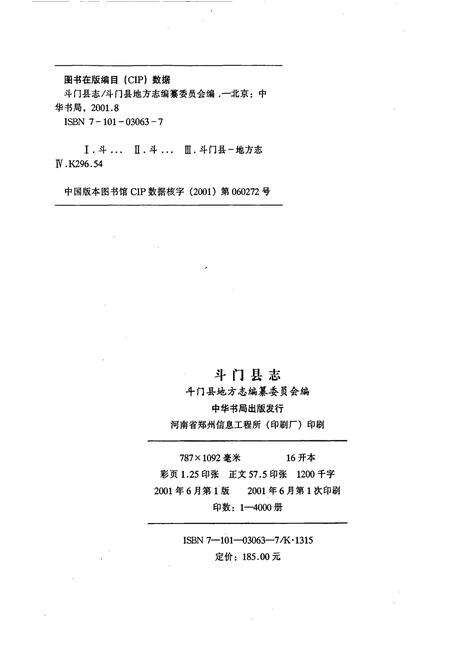 图书在版编目（CIP）数据

斗门县志/斗门县地方志编纂委员会编．—北京：中华书局，2001.8

ISBN 7-101-03063-7

Ⅰ.斗… Ⅱ.斗… Ⅲ.斗门县-地方志 Ⅳ.K296.54

中国版本图书馆 CIP 数据核字（2001）第 060272 号

斗门县志

斗门县地方志编纂委员会编

中华书局出版发行

河南省郑州信息工程所（印刷厂）印刷

787×1092 毫米　16 开本

彩页 1.25 印张　正文 57.5 印张　1200 千字

2001 年 6 月第 1 版　2001 年 6 月第 1 次印刷

印数：1—4000 册

ISBN 7—101—03063—7/K·1315

定价：185.00 元